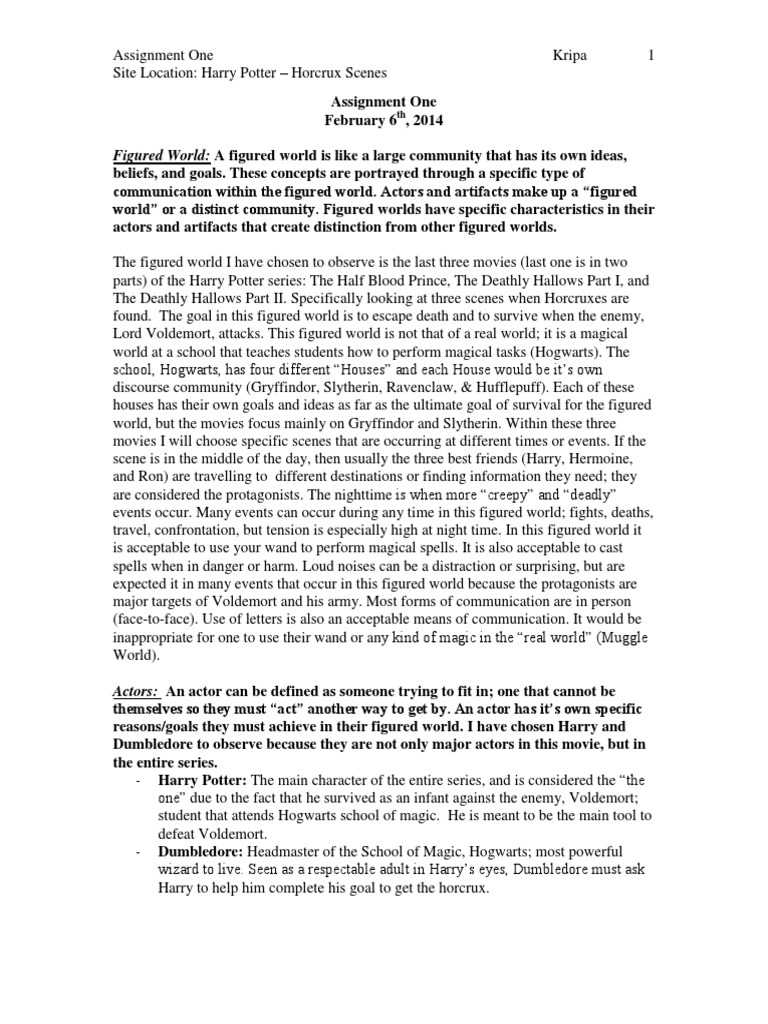 Assignment One Kripa 1
Site Location: Harry Potter – Horcrux Scenes

Assignment One
February 6$^{th}$, 2014

Figured World: A figured world is like a large community that has its own ideas, beliefs, and goals. These concepts are portrayed through a specific type of communication within the figured world. Actors and artifacts make up a "figured world" or a distinct community. Figured worlds have specific characteristics in their actors and artifacts that create distinction from other figured worlds.

The figured world I have chosen to observe is the last three movies (last one is in two parts) of the Harry Potter series: The Half Blood Prince, The Deathly Hallows Part I, and The Deathly Hallows Part II. Specifically looking at three scenes when Horcruxes are found. The goal in this figured world is to escape death and to survive when the enemy, Lord Voldemort, attacks. This figured world is not that of a real world; it is a magical world at a school that teaches students how to perform magical tasks (Hogwarts). The school, Hogwarts, has four different "Houses" and each House would be it's own discourse community (Gryffindor, Slytherin, Ravenclaw, & Hufflepuff). Each of these houses has their own goals and ideas as far as the ultimate goal of survival for the figured world, but the movies focus mainly on Gryffindor and Slytherin. Within these three movies I will choose specific scenes that are occurring at different times or events. If the scene is in the middle of the day, then usually the three best friends (Harry, Hermoine, and Ron) are travelling to different destinations or finding information they need; they are considered the protagonists. The nighttime is when more "creepy" and "deadly" events occur. Many events can occur during any time in this figured world; fights, deaths, travel, confrontation, but tension is especially high at night time. In this figured world it is acceptable to use your wand to perform magical spells. It is also acceptable to cast spells when in danger or harm. Loud noises can be a distraction or surprising, but are expected it in many events that occur in this figured world because the protagonists are major targets of Voldemort and his army. Most forms of communication are in person (face-to-face). Use of letters is also an acceptable means of communication. It would be inappropriate for one to use their wand or any kind of magic in the "real world" (Muggle World).

Actors: An actor can be defined as someone trying to fit in; one that cannot be themselves so they must "act" another way to get by. An actor has it's own specific reasons/goals they must achieve in their figured world. I have chosen Harry and Dumbledore to observe because they are not only major actors in this movie, but in the entire series.
- Harry Potter: The main character of the entire series, and is considered the "the one" due to the fact that he survived as an infant against the enemy, Voldemort; student that attends Hogwarts school of magic. He is meant to be the main tool to defeat Voldemort.
- Dumbledore: Headmaster of the School of Magic, Hogwarts; most powerful wizard to live. Seen as a respectable adult in Harry's eyes, Dumbledore must ask Harry to help him complete his goal to get the horcrux.